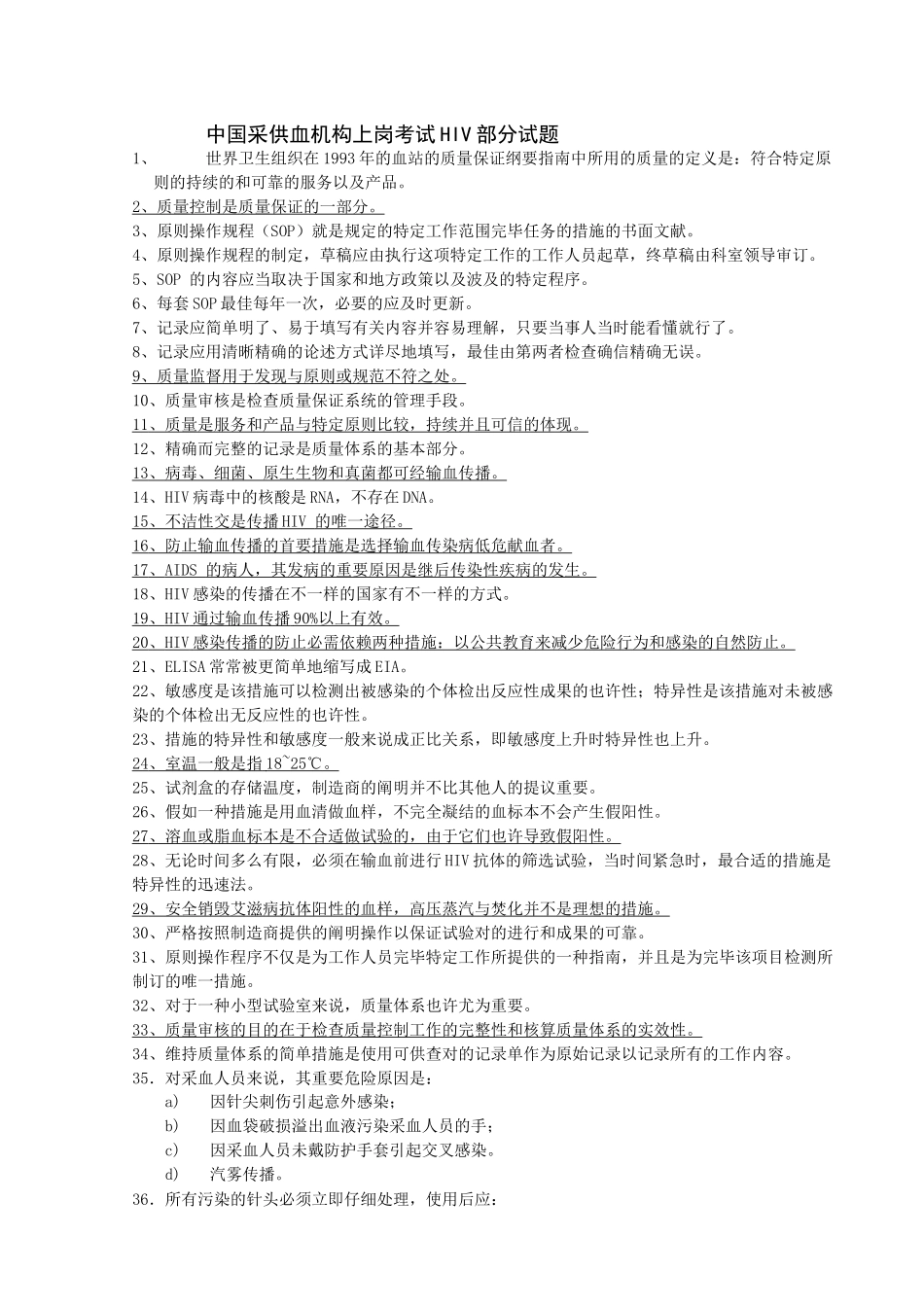 中国采供血机构上岗考试HIV部分试题

1、 世界卫生组织在1993年的血站的质量保证纲要指南中所用的质量的定义是：符合特定原则的持续的和可靠的服务以及产品。

2、质量控制是质量保证的一部分。

3、原则操作规程（SOP）就是规定的特定工作范围完毕任务的措施的书面文献。

4、原则操作规程的制定，草稿应由执行这项特定工作的工作人员起草，终草稿由科室领导审订。

5、SOP 的内容应当取决于国家和地方政策以及波及的特定程序。

6、每套SOP最佳每年一次，必要的应及时更新。

7、记录应简单明了、易于填写有关内容并容易理解，只要当事人当时能看懂就行了。

8、记录应用清晰精确的论述方式详尽地填写，最佳由第两者检查确信精确无误。

9、质量监督用于发现与原则或规范不符之处。

10、质量审核是检查质量保证系统的管理手段。

11、质量是服务和产品与特定原则比较，持续并且可信的体现。

12、精确而完整的记录是质量体系的基本部分。

13、病毒、细菌、原生生物和真菌都可经输血传播。

14、HIV病毒中的核酸是RNA，不存在DNA。

15、不洁性交是传播HIV 的唯一途径。

16、防止输血传播的首要措施是选择输血传染病低危献血者。

17、AIDS 的病人，其发病的重要原因是继后传染性疾病的发生。

18、HIV感染的传播在不一样的国家有不一样的方式。

19、HIV通过输血传播90%以上有效。

20、HIV感染传播的防止必需依赖两种措施：以公共教育来减少危险行为和感染的自然防止。

21、ELISA常常被更简单地缩写成EIA。

22、敏感度是该措施可以检测出被感染的个体检出反应性成果的也许性；特异性是该措施对未被感染的个体检出无反应性的也许性。

23、措施的特异性和敏感度一般来说成正比关系，即敏感度上升时特异性也上升。

24、室温一般是指18~25℃。

25、试剂盒的存储温度，制造商的阐明并不比其他人的提议重要。

26、假如一种措施是用血清做血样，不完全凝结的血标本不会产生假阳性。

27、溶血或脂血标本是不合适做试验的，由于它们也许导致假阳性。

28、无论时间多么有限，必须在输血前进行HIV抗体的筛选试验，当时间紧急时，最合适的措施是特异性的迅速法。

29、安全销毁艾滋病抗体阳性的血样，高压蒸汽与焚化并不是理想的措施。

30、严格按照制造商提供的阐明操作以保证试验对的进行和成果的可靠。

31、原则操作程序不仅是为工作人员完毕特定工作所提供的一种指南，并且是为完毕该项目检测所制订的唯一措施。

32、对于一种小型试验室来说，质量体系也许尤为重要。

33、质量审核的目的在于检查质量控制工作的完整性和核算质量体系的实效性。

34、维持质量体系的简单措施是使用可供查对的记录单作为原始记录以记录所有的工作内容。

35．对采血人员来说，其重要危险原因是：
a) 因针尖刺伤引起意外感染；
b) 因血袋破损溢出血液污染采血人员的手；
c) 因采血人员未戴防护手套引起交叉感染。
d) 汽雾传播。

36．所有污染的针头必须立即仔细处理，使用后应：